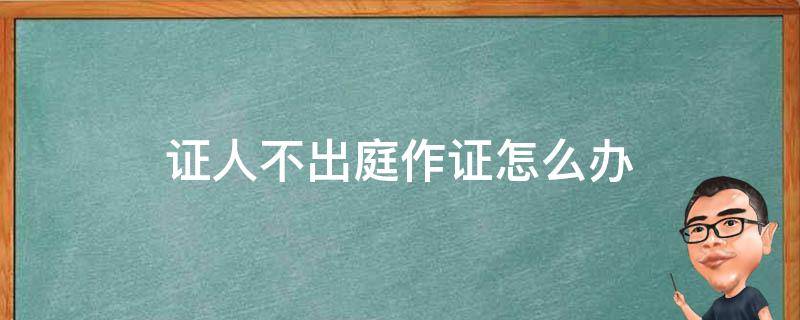 证人不出庭作证怎么办